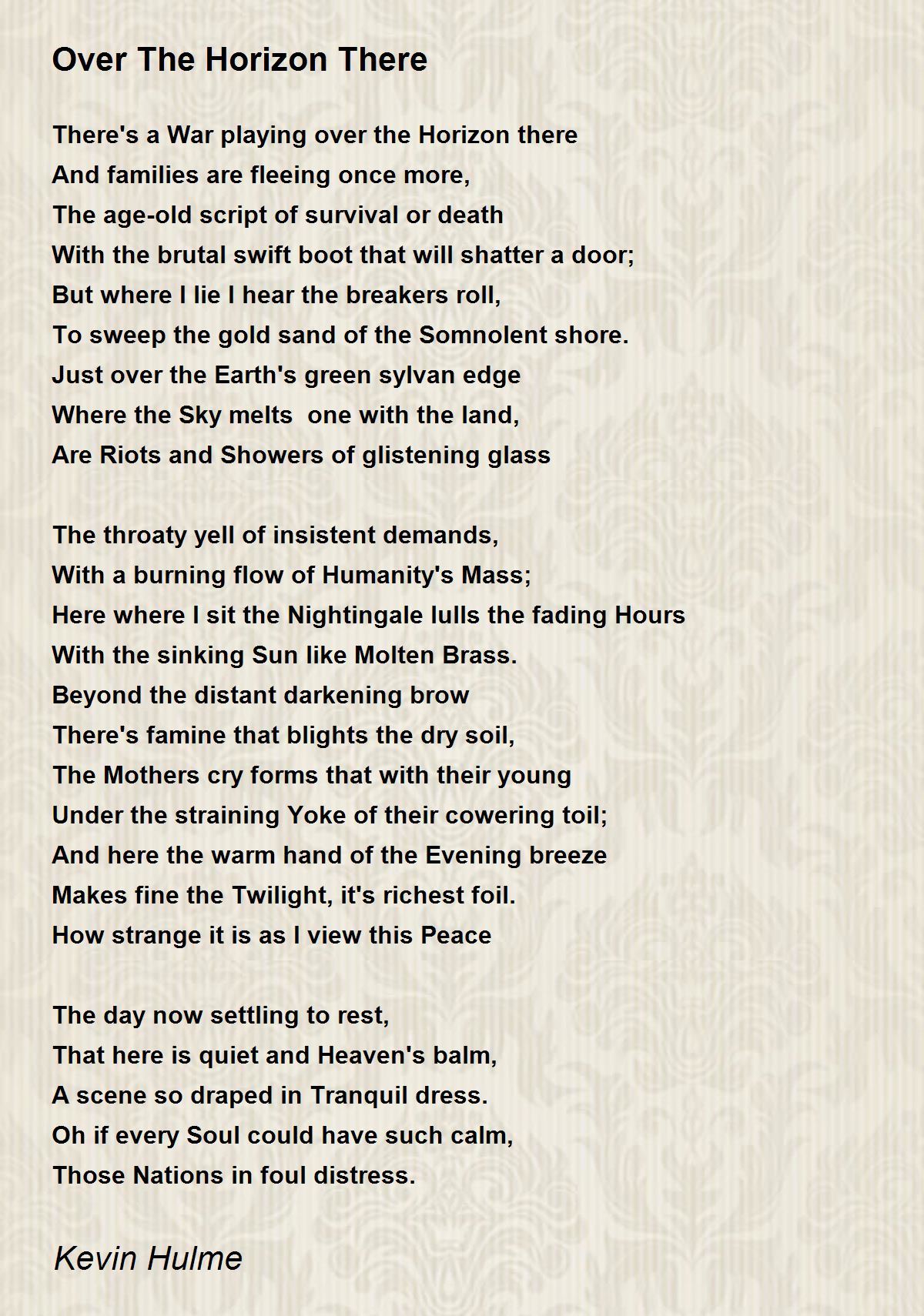 Over The Horizon There

There's a War playing over the Horizon there
And families are fleeing once more,
The age-old script of survival or death
With the brutal swift boot that will shatter a door;
But where I lie I hear the breakers roll,
To sweep the gold sand of the Somnolent shore.
Just over the Earth's green sylvan edge
Where the Sky melts  one with the land,
Are Riots and Showers of glistening glass

The throaty yell of insistent demands,
With a burning flow of Humanity's Mass;
Here where I sit the Nightingale lulls the fading Hours
With the sinking Sun like Molten Brass.
Beyond the distant darkening brow
There's famine that blights the dry soil,
The Mothers cry forms that with their young
Under the straining Yoke of their cowering toil;
And here the warm hand of the Evening breeze
Makes fine the Twilight, it's richest foil.
How strange it is as I view this Peace

The day now settling to rest,
That here is quiet and Heaven's balm,
A scene so draped in Tranquil dress.
Oh if every Soul could have such calm,
Those Nations in foul distress.

Kevin Hulme